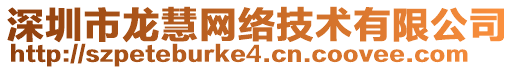 深圳市龙慧网络技术有限公司
http://szpeteburke4.cn.coovee.com